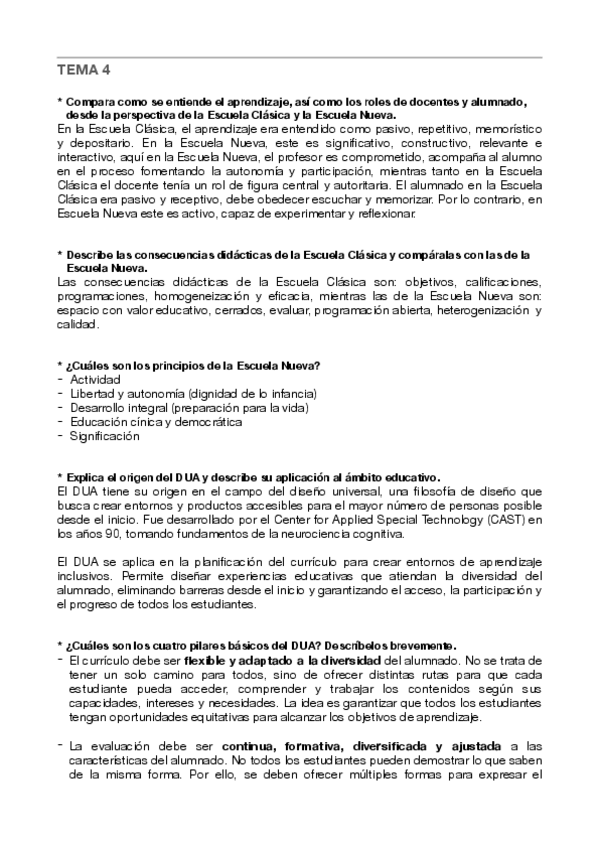 TEMA 4

* Compara como se entiende el aprendizaje, así como los roles de docentes y alumnado, desde la perspectiva de la Escuela Clásica y la Escuela Nueva.
En la Escuela Clásica, el aprendizaje era entendido como pasivo, repetitivo, memorístico y depositario. En la Escuela Nueva, este es significativo, constructivo, relevante e interactivo, aquí en la Escuela Nueva, el profesor es comprometido, acompaña al alumno en el proceso fomentando la autonomía y participación, mientras tanto en la Escuela Clásica el docente tenía un rol de figura central y autoritaria. El alumnado en la Escuela Clásica era pasivo y receptivo, debe obedecer escuchar y memorizar. Por lo contrario, en Escuela Nueva este es activo, capaz de experimentar y reflexionar.

* Describe las consecuencias didácticas de la Escuela Clásica y compáralas con las de la Escuela Nueva.
Las consecuencias didácticas de la Escuela Clásica son: objetivos, calificaciones, programaciones, homogeneización y eficacia, mientras las de la Escuela Nueva son: espacio con valor educativo, cerrados, evaluar, programación abierta, heterogenización y calidad.

* ¿Cuáles son los principios de la Escuela Nueva?
- Actividad
- Libertad y autonomía (dignidad de lo infancia)
- Desarrollo integral (preparación para la vida)
- Educación cínica y democrática
- Significación

* Explica el origen del DUA y describe su aplicación al ámbito educativo.
El DUA tiene su origen en el campo del diseño universal, una filosofía de diseño que busca crear entornos y productos accesibles para el mayor número de personas posible desde el inicio. Fue desarrollado por el Center for Applied Special Technology (CAST) en los años 90, tomando fundamentos de la neurociencia cognitiva.

El DUA se aplica en la planificación del currículo para crear entornos de aprendizaje inclusivos. Permite diseñar experiencias educativas que atiendan la diversidad del alumnado, eliminando barreras desde el inicio y garantizando el acceso, la participación y el progreso de todos los estudiantes.

* ¿Cuáles son los cuatro pilares básicos del DUA? Descríbelos brevemente.
- El currículo debe ser flexible y adaptado a la diversidad del alumnado. No se trata de tener un solo camino para todos, sino de ofrecer distintas rutas para que cada estudiante pueda acceder, comprender y trabajar los contenidos según sus capacidades, intereses y necesidades. La idea es garantizar que todos los estudiantes tengan oportunidades equitativas para alcanzar los objetivos de aprendizaje.

- La evaluación debe ser continua, formativa, diversificada y ajustada a las características del alumnado. No todos los estudiantes pueden demostrar lo que saben de la misma forma. Por ello, se deben ofrecer múltiples formas para expresar el